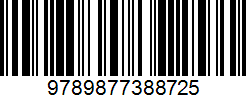 9789877388725